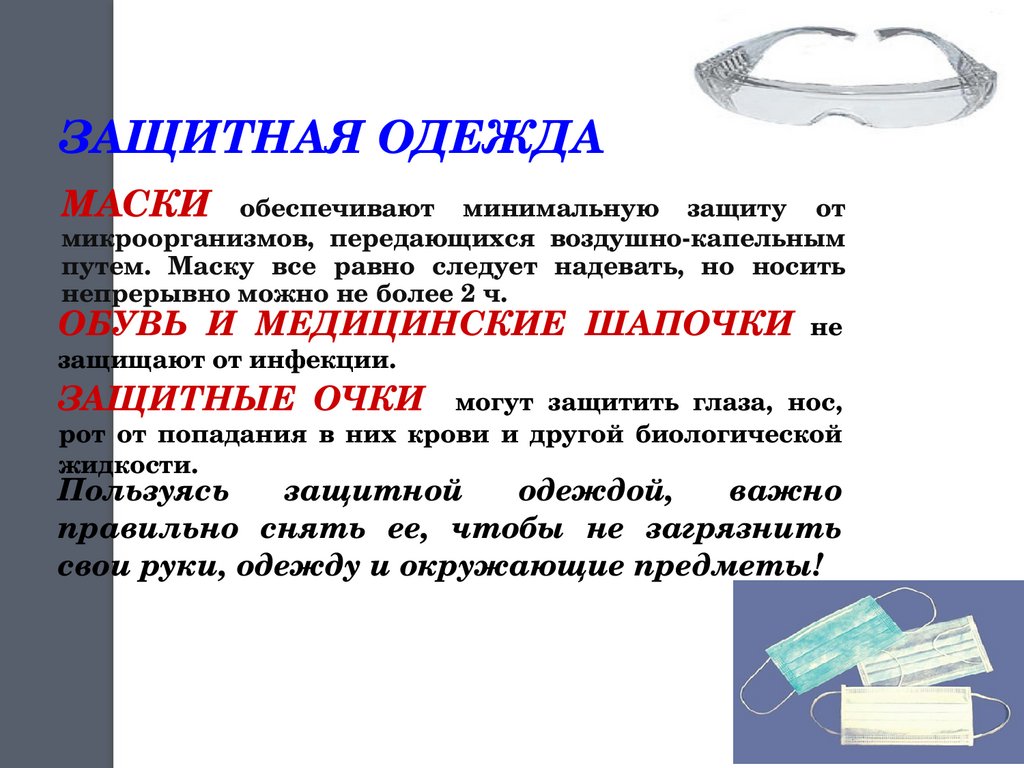 ЗАЩИТНАЯ ОДЕЖДА

МАСКИ обеспечивают минимальную защиту от микроорганизмов, передающихся воздушно-капельным путем. Маску все равно следует надевать, но носить непрерывно можно не более 2 ч.

ОБУВЬ И МЕДИЦИНСКИЕ ШАПОЧКИ не защищают от инфекции.

ЗАЩИТНЫЕ ОЧКИ могут защитить глаза, нос, рот от попадания в них крови и другой биологической жидкости.

Пользуясь защитной одеждой, важно правильно снять ее, чтобы не загрязнить свои руки, одежду и окружающие предметы!